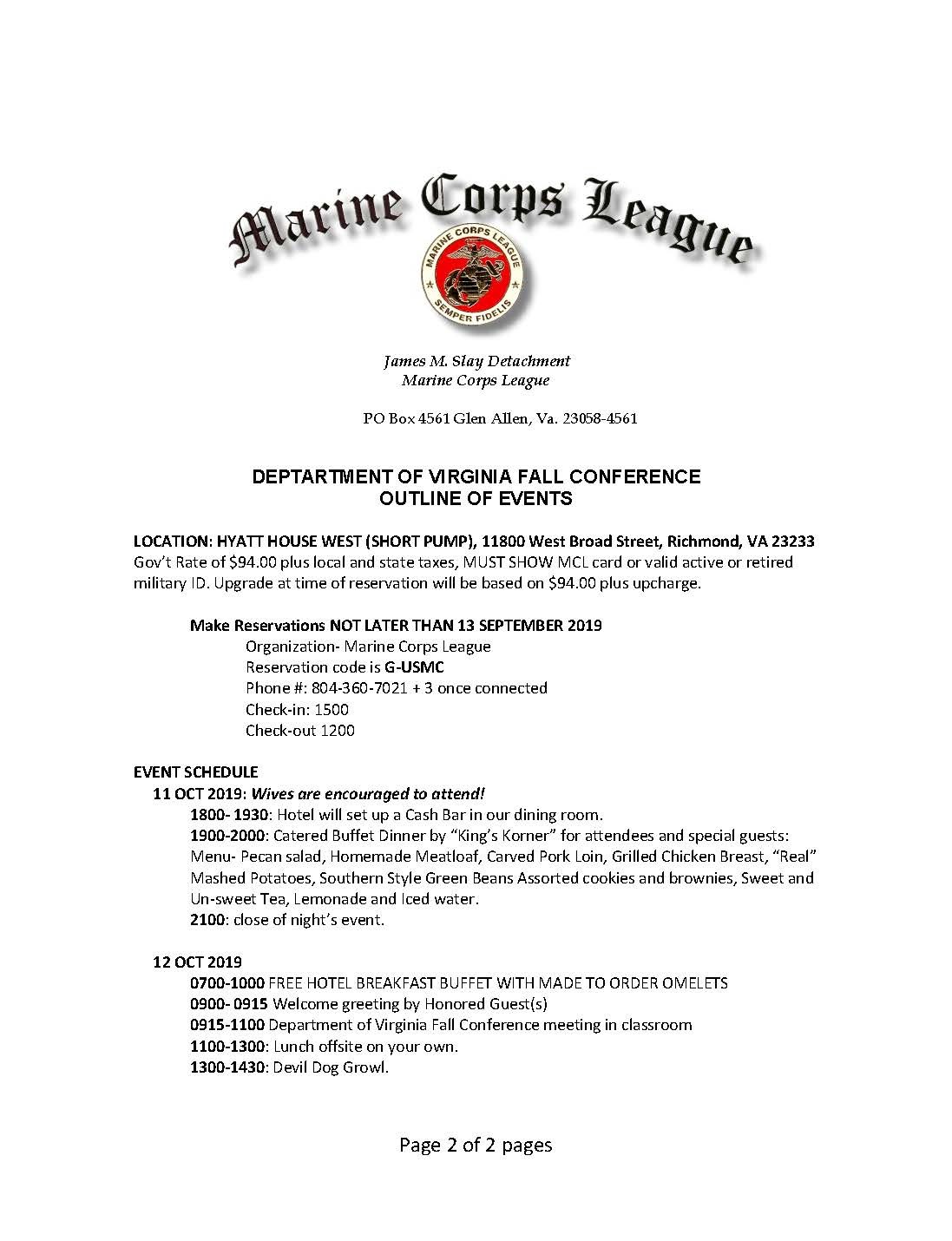 Marine Corps League

MARINE CORPS LEAGUE
SEMPER FIDELIS

James M. Slay Detachment
Marine Corps League

PO Box 4561 Glen Allen, Va. 23058-4561

DEPTARTMENT OF VIRGINIA FALL CONFERENCE
OUTLINE OF EVENTS

LOCATION: HYATT HOUSE WEST (SHORT PUMP), 11800 West Broad Street, Richmond, VA 23233
Gov't Rate of $94.00 plus local and state taxes, MUST SHOW MCL card or valid active or retired military ID. Upgrade at time of reservation will be based on $94.00 plus upcharge.

Make Reservations NOT LATER THAN 13 SEPTEMBER 2019
Organization- Marine Corps League
Reservation code is G-USMC
Phone #: 804-360-7021 + 3 once connected
Check-in: 1500
Check-out 1200

EVENT SCHEDULE
11 OCT 2019: Wives are encouraged to attend!
1800- 1930: Hotel will set up a Cash Bar in our dining room.
1900-2000: Catered Buffet Dinner by "King's Korner" for attendees and special guests: Menu- Pecan salad, Homemade Meatloaf, Carved Pork Loin, Grilled Chicken Breast, "Real" Mashed Potatoes, Southern Style Green Beans Assorted cookies and brownies, Sweet and Un-sweet Tea, Lemonade and Iced water.
2100: close of night's event.

12 OCT 2019
0700-1000 FREE HOTEL BREAKFAST BUFFET WITH MADE TO ORDER OMELETS
0900- 0915 Welcome greeting by Honored Guest(s)
0915-1100 Department of Virginia Fall Conference meeting in classroom
1100-1300: Lunch offsite on your own.
1300-1430: Devil Dog Growl.

Page 2 of 2 pages